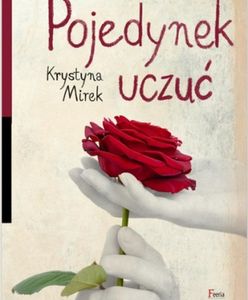 Pojedynek
uczuć

Krystyna
Mirek

Feeria